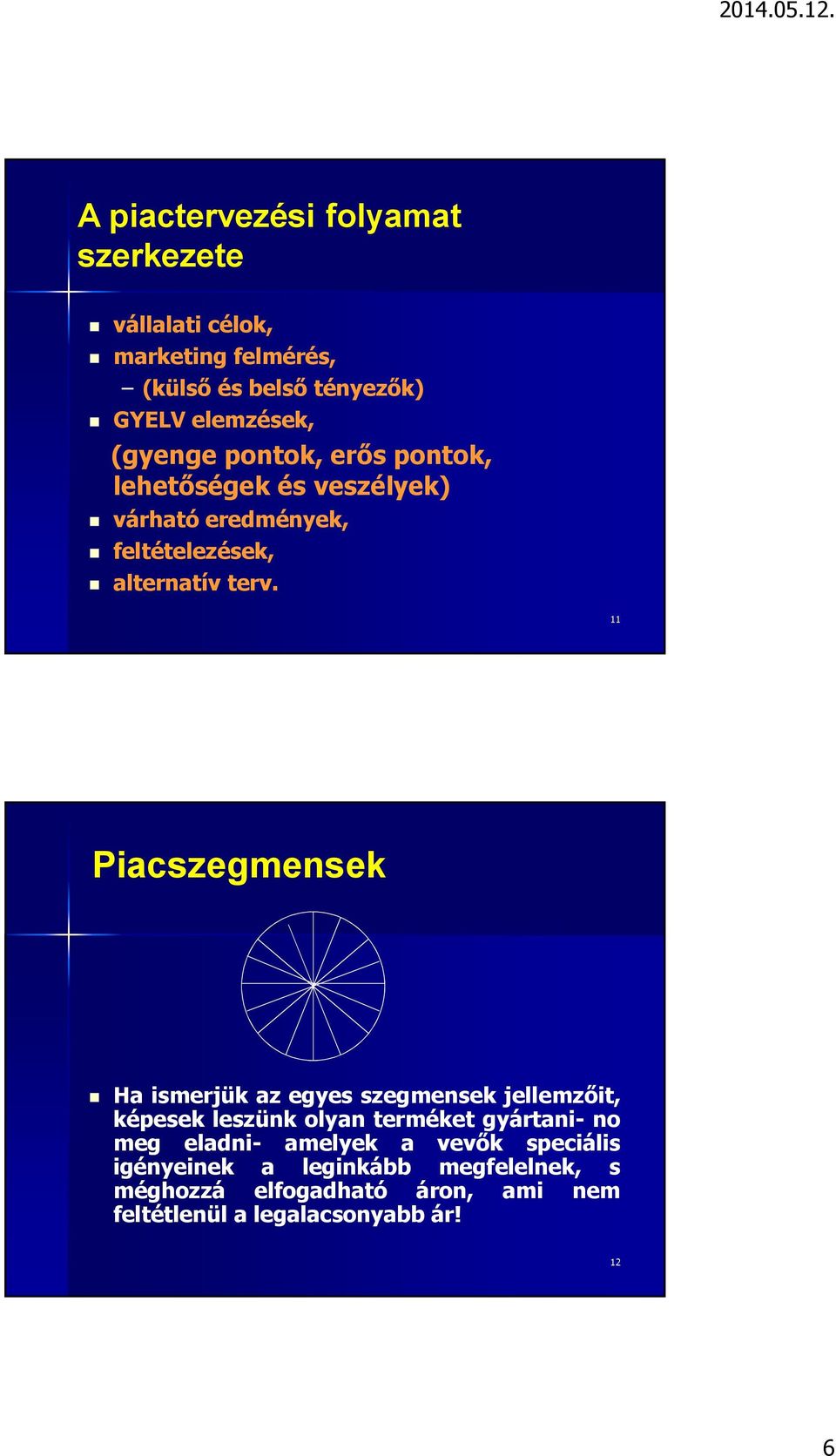 2014.05.12.

A piactervezési folyamat szerkezete

vállalati célok,
marketing felmérés,
– (külső és belső tényezők)
GYELV elemzések,
(gyenge pontok, erős pontok, lehetőségek és veszélyek)
várható eredmények,
feltételezések,
alternatív terv.

11

Piacszegmensek

Ha ismerjük az egyes szegmensek jellemzőit, képesek leszünk olyan terméket gyártani- no meg eladni- amelyek a vevők speciális igényeinek a leginkább megfelelnek, s méghozzá elfogadható áron, ami nem feltétlenül a legalacsonyabb ár!

12

6